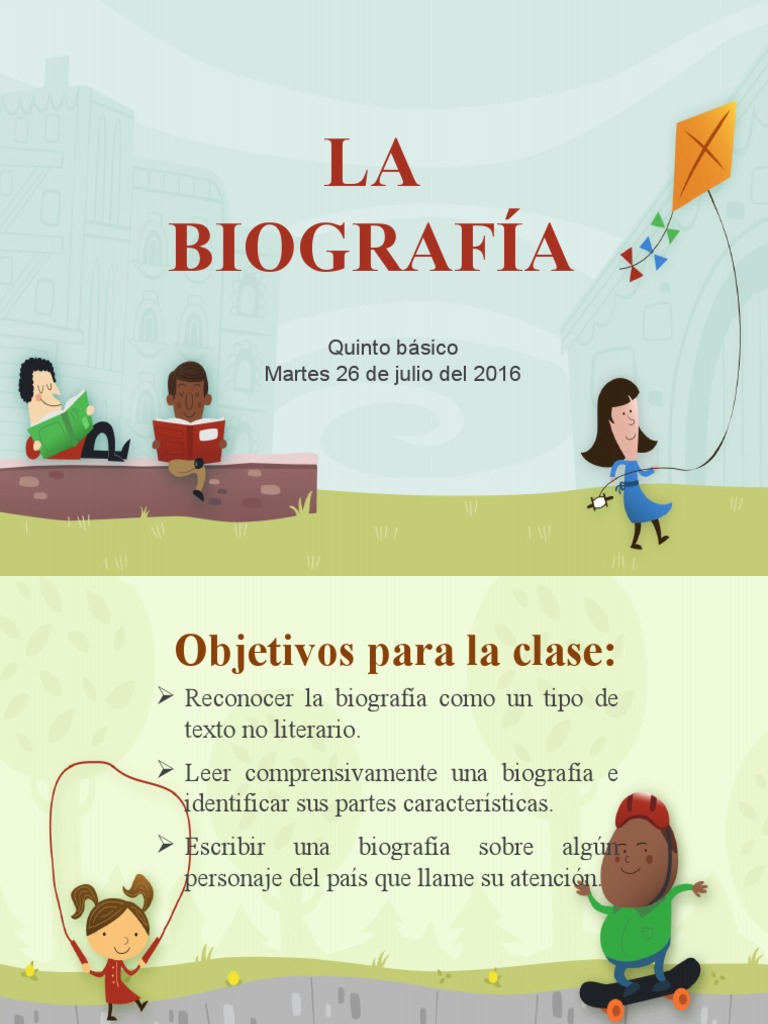 LA BIOGRAFÍA

Quinto básico
Martes 26 de julio del 2016

Objetivos para la clase:

➢ Reconocer la biografía como un tipo de texto no literario.

➢ Leer comprensivamente una biografía e identificar sus partes características.

➢ Escribir una biografía sobre algún personaje del país que llame su atención.